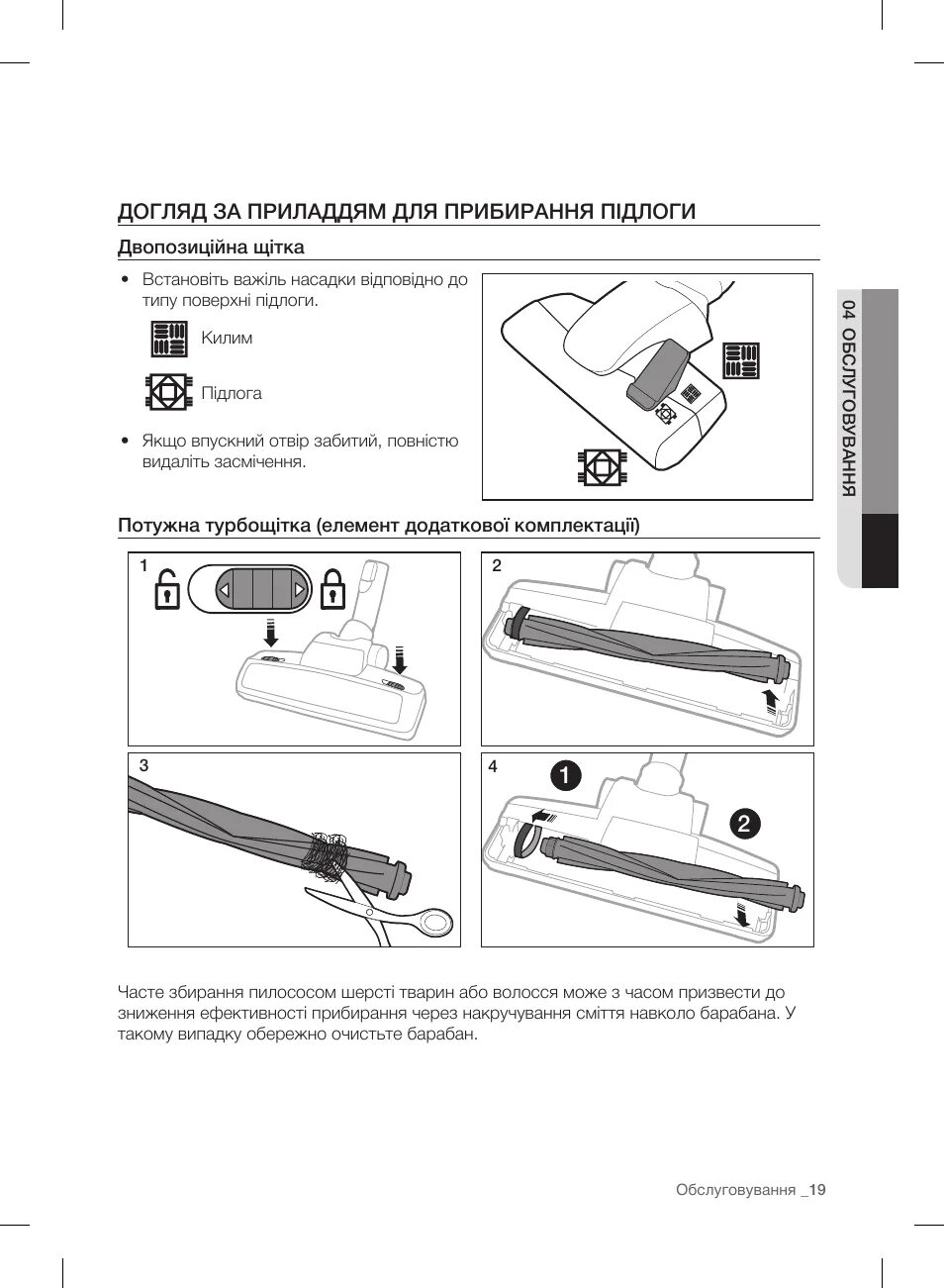 ДОГЛЯД ЗА ПРИЛАДДЯМ ДЛЯ ПРИБИРАННЯ ПІДЛОГИ

Двопозиційна щітка

• Встановіть важіль насадки відповідно до типу поверхні підлоги.

Килим

Підлога

• Якщо впускний отвір забитий, повністю видаліть засмічення.

04 ОБСЛУГОВУВАННЯ

Потужна турбощітка (елемент додаткової комплектації)

1

2

3

4

1

2

Часте збирання пилососом шерсті тварин або волосся може з часом призвести до зниження ефективності прибирання через накручування сміття навколо барабана. У такому випадку обережно очистьте барабан.

Обслуговування _19